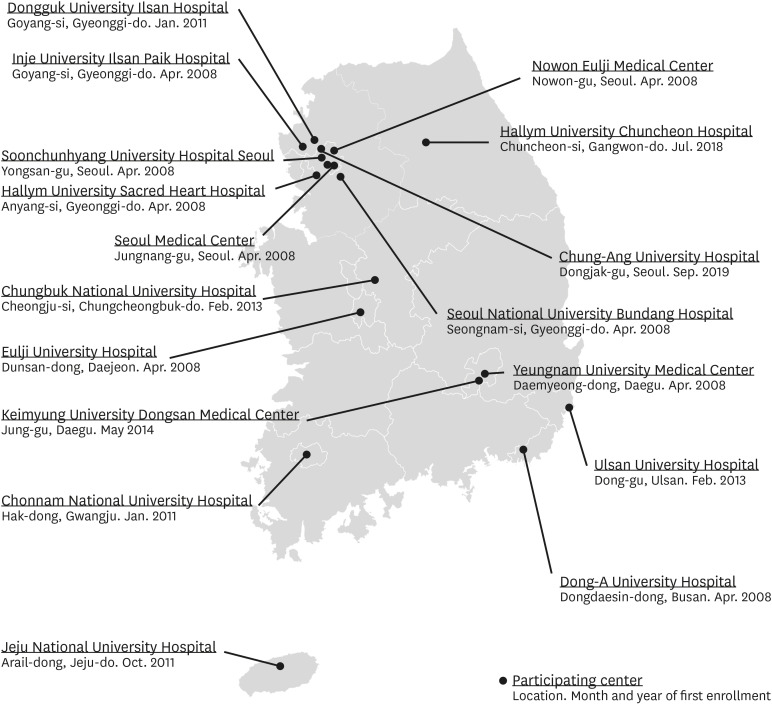 Dongguk University Ilsan Hospital
Goyang-si, Gyeonggi-do. Jan. 2011

Inje University Ilsan Paik Hospital
Goyang-si, Gyeonggi-do. Apr. 2008

Soonchunhyang University Hospital Seoul
Yongsan-gu, Seoul. Apr. 2008

Hallym University Sacred Heart Hospital
Anyang-si, Gyeonggi-do. Apr. 2008

Seoul Medical Center
Jungnang-gu, Seoul. Apr. 2008

Chungbuk National University Hospital
Cheongju-si, Chungcheongbuk-do. Feb. 2013

Eulji University Hospital
Dunsan-dong, Daejeon. Apr. 2008

Keimyung University Dongsan Medical Center
Jung-gu, Daegu. May 2014

Chonnam National University Hospital
Hak-dong, Gwangju. Jan. 2011

Jeju National University Hospital
Arail-dong, Jeju-do. Oct. 2011

Nowon Eulji Medical Center
Nowon-gu, Seoul. Apr. 2008

Hallym University Chuncheon Hospital
Chuncheon-si, Gangwon-do. Jul. 2018

Chung-Ang University Hospital
Dongjak-gu, Seoul. Sep. 2019

Seoul National University Bundang Hospital
Seongnam-si, Gyeonggi-do. Apr. 2008

Yeungnam University Medical Center
Daemyeong-dong, Daegu. Apr. 2008

Ulsan University Hospital
Dong-gu, Ulsan. Feb. 2013

Dong-A University Hospital
Dongdaesin-dong, Busan. Apr. 2008

Participating center
Location. Month and year of first enrollment